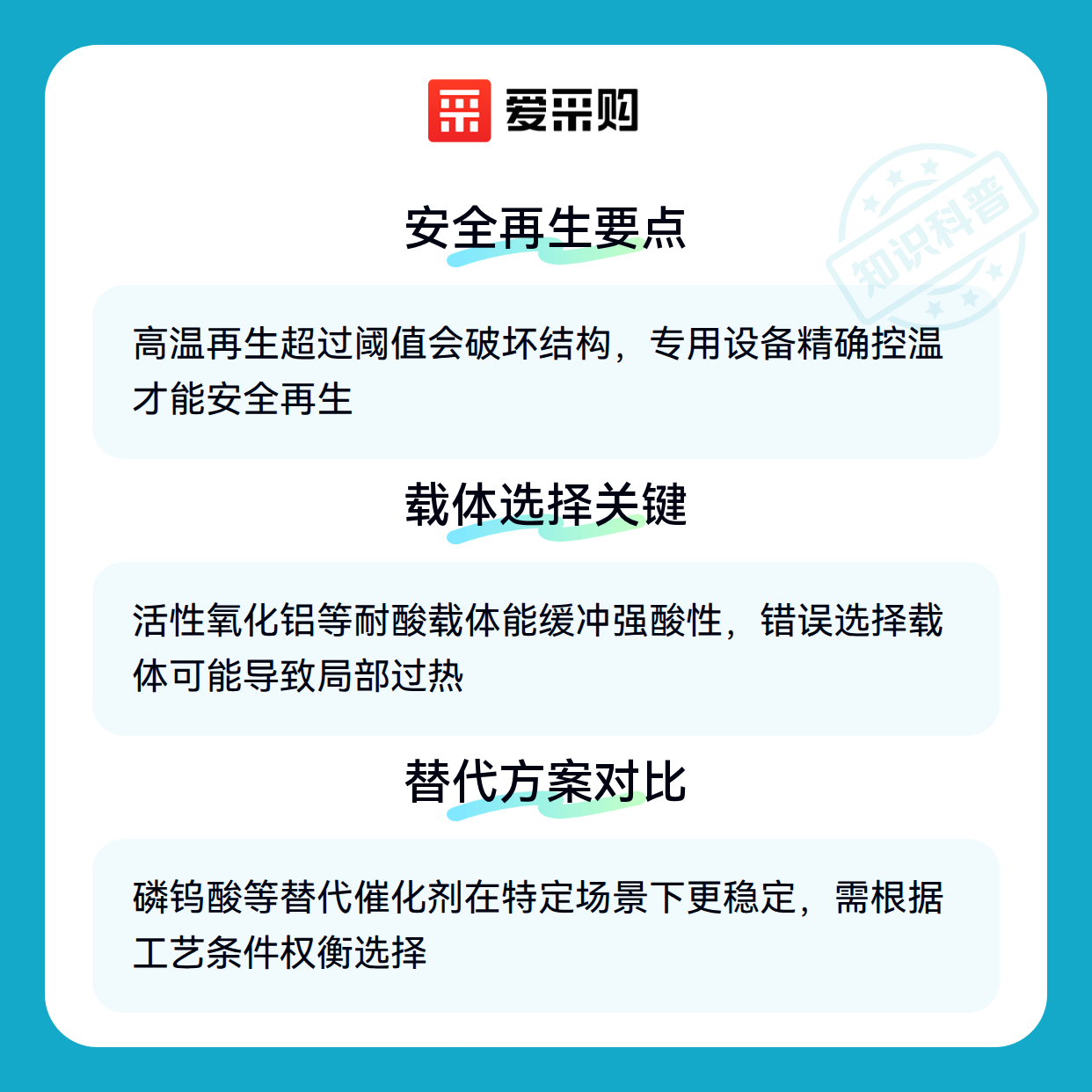 爱采购

安全再生要点

高温再生超过阈值会破坏结构，专用设备精确控温才能安全再生

载体选择关键

活性氧化铝等耐酸载体能缓冲强酸性，错误选择载体可能导致局部过热

替代方案对比

磷钨酸等替代催化剂在特定场景下更稳定，需根据工艺条件权衡选择

知识科普